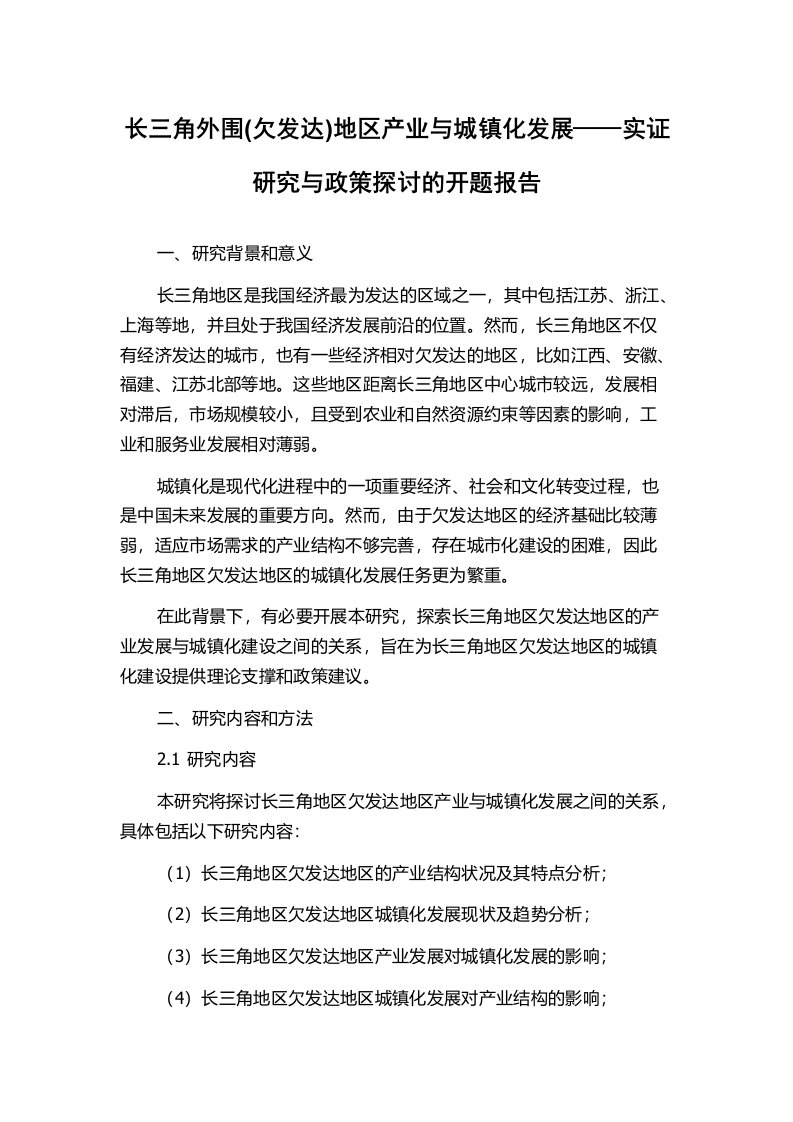 长三角外围(欠发达)地区产业与城镇化发展——实证研究与政策探讨的开题报告

一、研究背景和意义

长三角地区是我国经济最为发达的区域之一，其中包括江苏、浙江、上海等地，并且处于我国经济发展前沿的位置。然而，长三角地区不仅有经济发达的城市，也有一些经济相对欠发达的地区，比如江西、安徽、福建、江苏北部等地。这些地区距离长三角地区中心城市较远，发展相对滞后，市场规模较小，且受到农业和自然资源约束等因素的影响，工业和服务业发展相对薄弱。

城镇化是现代化进程中的一项重要经济、社会和文化转变过程，也是中国未来发展的重要方向。然而，由于欠发达地区的经济基础比较薄弱，适应市场需求的产业结构不够完善，存在城市化建设的困难，因此长三角地区欠发达地区的城镇化发展任务更为繁重。

在此背景下，有必要开展本研究，探索长三角地区欠发达地区的产业发展与城镇化建设之间的关系，旨在为长三角地区欠发达地区的城镇化建设提供理论支撑和政策建议。

二、研究内容和方法

2.1 研究内容

本研究将探讨长三角地区欠发达地区产业与城镇化发展之间的关系，具体包括以下研究内容：

（1）长三角地区欠发达地区的产业结构状况及其特点分析；

（2）长三角地区欠发达地区城镇化发展现状及趋势分析；

（3）长三角地区欠发达地区产业发展对城镇化发展的影响；

（4）长三角地区欠发达地区城镇化发展对产业结构的影响；